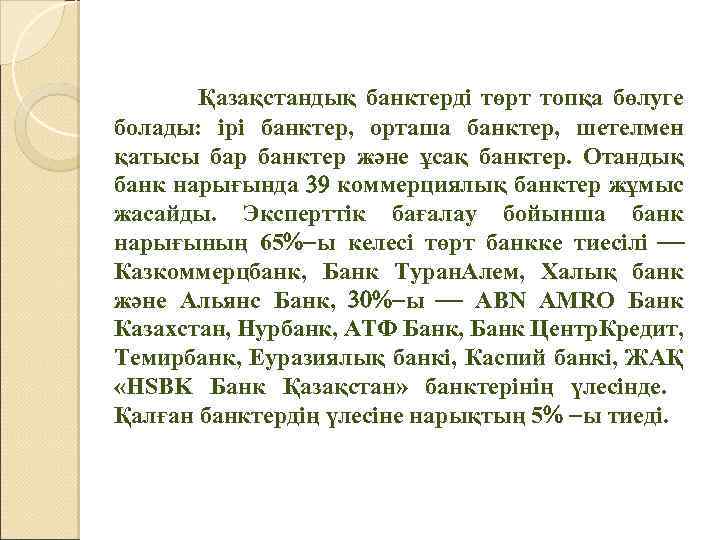 Қазақстандық банктерді төрт топқа бөлуге болады: ірі банктер, орташа банктер, шетелмен қатысы бар банктер және ұсақ банктер. Отандық банк нарығында 39 коммерциялық банктер жұмыс жасайды. Эксперттік бағалау бойынша банк нарығының 65%–ы келесі төрт банкке тиесілі — Казкоммерцбанк, Банк ТуранАлем, Халық банк және Альянс Банк, 30%–ы — ABN AMRO Банк Казахстан, Нурбанк, АТФ Банк, Банк ЦентрКредит, Темирбанк, Еуразиялық банкі, Каспий банкі, ЖАҚ «HSBK Банк Қазақстан» банктерінің үлесінде. Қалған банктердің үлесіне нарықтың 5% –ы тиеді.